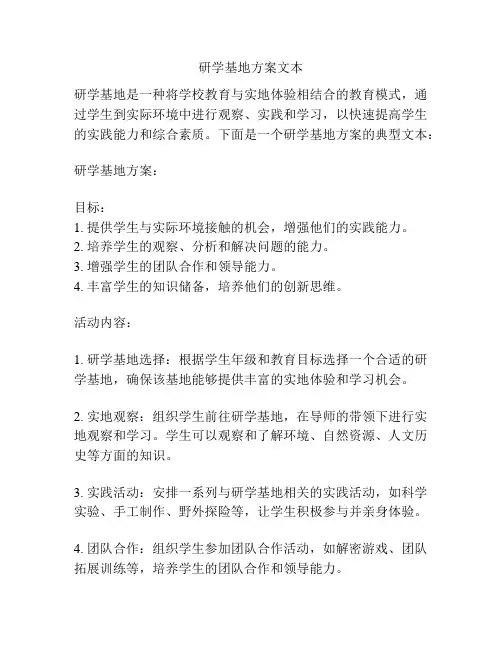 研学基地方案文本

研学基地是一种将学校教育与实地体验相结合的教育模式，通过学生到实际环境中进行观察、实践和学习，以快速提高学生的实践能力和综合素质。下面是一个研学基地方案的典型文本：

研学基地方案：

目标：
1. 提供学生与实际环境接触的机会，增强他们的实践能力。
2. 培养学生的观察、分析和解决问题的能力。
3. 增强学生的团队合作和领导能力。
4. 丰富学生的知识储备，培养他们的创新思维。

活动内容：

1. 研学基地选择：根据学生年级和教育目标选择一个合适的研学基地，确保该基地能够提供丰富的实地体验和学习机会。

2. 实地观察：组织学生前往研学基地，在导师的带领下进行实地观察和学习。学生可以观察和了解环境、自然资源、人文历史等方面的知识。

3. 实践活动：安排一系列与研学基地相关的实践活动，如科学实验、手工制作、野外探险等，让学生积极参与并亲身体验。

4. 团队合作：组织学生参加团队合作活动，如解密游戏、团队拓展训练等，培养学生的团队合作和领导能力。